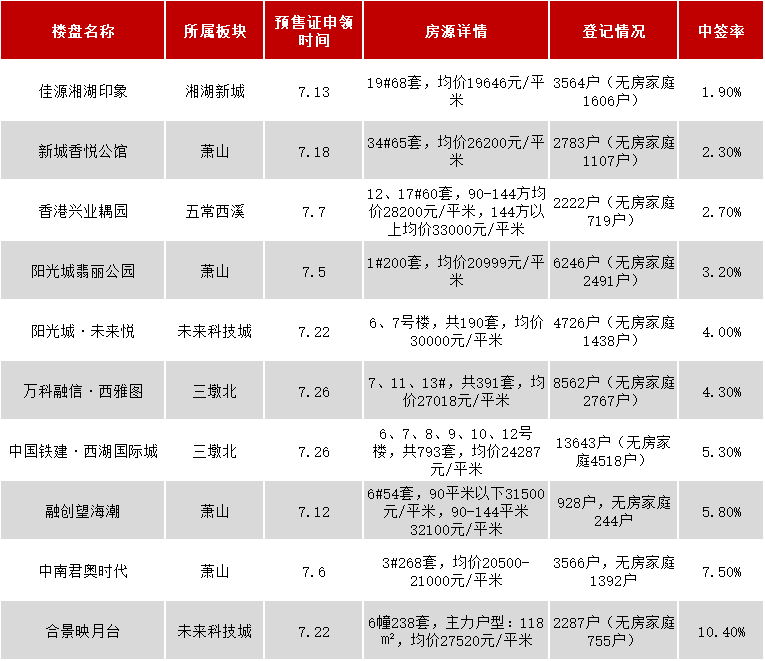 | 楼盘名称 | 所属板块 | 预售证申领时间 | 房源详情 | 登记情况 | 中签率 |
|---|---|---|---|---|---|
| 佳源湘湖印象 | 湘湖新城 | 7.13 | 19#68套，均价19646元/平米 | 3564户（无房家庭1606户） | 1.90% |
| 新城香悦公馆 | 萧山 | 7.18 | 34#65套，均价26200元/平米 | 2783户（无房家庭1107户） | 2.30% |
| 香港兴业耦园 | 五常西溪 | 7.7 | 12、17#60套，90-144方均价28200元/平米，144方以上均价33000元/平米 | 2222户（无房家庭719户） | 2.70% |
| 阳光城翡丽公园 | 萧山 | 7.5 | 1#200套，均价20999元/平米 | 6246户（无房家庭2491户） | 3.20% |
| 阳光城·未来悦 | 未来科技城 | 7.22 | 6、7号楼，共190套，均价30000元/平米 | 4726户（无房家庭1438户） | 4.00% |
| 万科融信·西雅图 | 三墩北 | 7.26 | 7、11、13#，共391套，均价27018元/平米 | 8562户（无房家庭2767户） | 4.30% |
| 中国铁建·西湖国际城 | 三墩北 | 7.26 | 6、7、8、9、10、12号楼，共793套，均价24287元/平米 | 13643户（无房家庭4518户） | 5.30% |
| 融创望海潮 | 萧山 | 7.12 | 6#54套，90平米以下31500元/平米，90-144平米32100元/平米 | 928户，无房家庭244户 | 5.80% |
| 中南君奥时代 | 萧山 | 7.6 | 3#268套，均价20500-21000元/平米 | 3566户，无房家庭1392户 | 7.50% |
| 合景映月台 | 未来科技城 | 7.22 | 6幢238套，主力户型：118㎡，均价27520元/平米 | 2287户（无房家庭755户） | 10.40% |